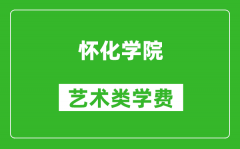 怀化学院

艺术类学费